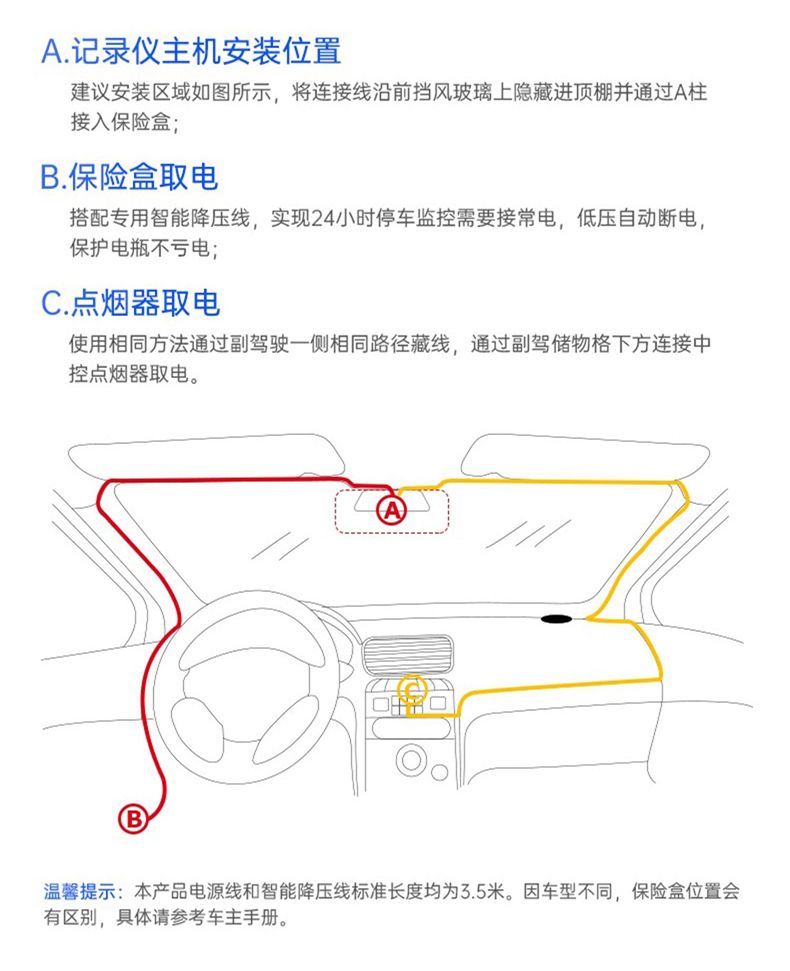 A.记录仪主机安装位置

建议安装区域如图所示，将连接线沿前挡风玻璃上隐藏进顶棚并通过A柱接入保险盒；

B.保险盒取电

搭配专用智能降压线，实现24小时停车监控需要接常电，低压自动断电，保护电瓶不亏电；

C.点烟器取电

使用相同方法通过副驾驶一侧相同路径藏线，通过副驾储物格下方连接中控点烟器取电。

A

C

B

温馨提示：本产品电源线和智能降压线标准长度均为3.5米。因车型不同，保险盒位置会有区别，具体请参考车主手册。